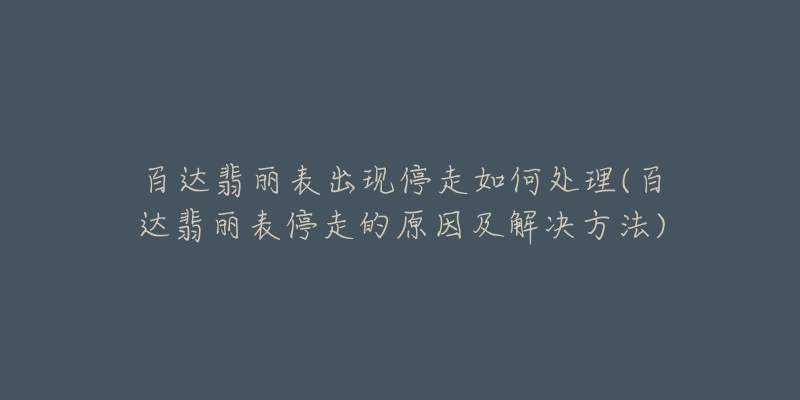 百达翡丽表出现停走如何处理(百达翡丽表停走的原因及解决方法)